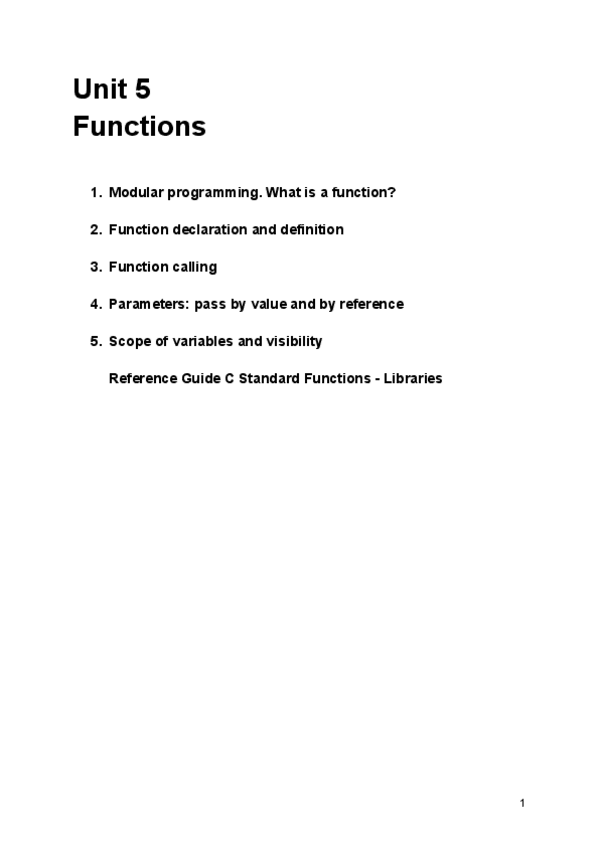 Unit 5
Functions

1. Modular programming. What is a function?

2. Function declaration and definition

3. Function calling

4. Parameters: pass by value and by reference

5. Scope of variables and visibility

Reference Guide C Standard Functions - Libraries

1